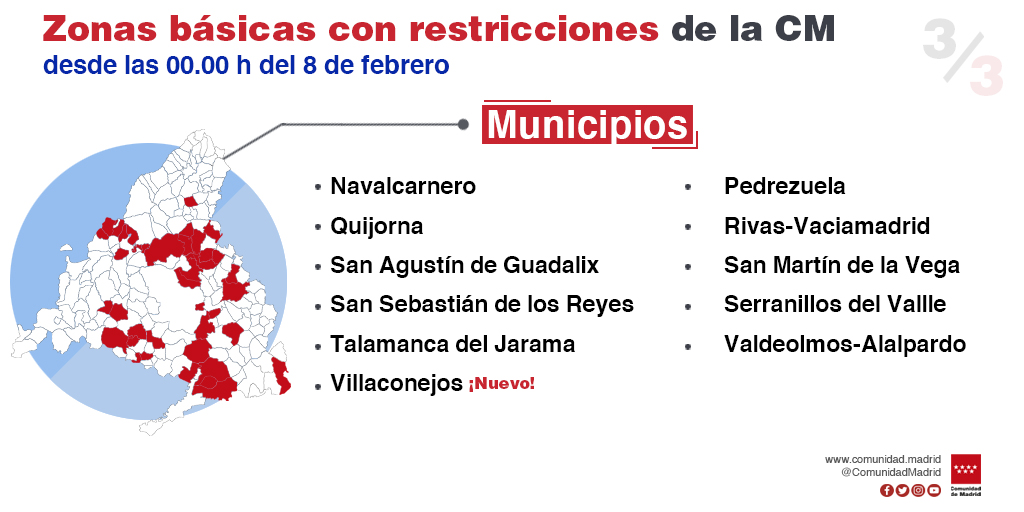 Zonas básicas con restricciones de la CM
desde las 00.00 h del 8 de febrero

3/3

Municipios

• Navalcarnero
• Quijorna
• San Agustín de Guadalix
• San Sebastián de los Reyes
• Talamanca del Jarama
• Villaconejos ¡Nuevo!

• Pedrezuela
• Rivas-Vaciamadrid
• San Martín de la Vega
• Serranillos del Vallle
• Valdeolmos-Alalpardo

www.comunidad.madrid
@ComunidadMadrid

Comunidad de Madrid